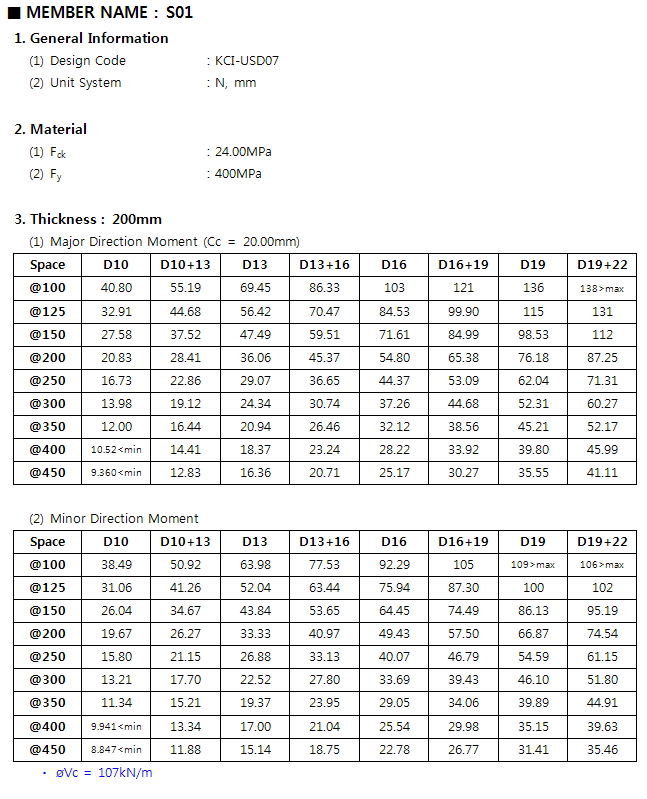 ■ MEMBER NAME : S01

1. General Information

(1) Design Code : KCI-USD07

(2) Unit System : N, mm

2. Material

(1) $F_{ck}$ : 24.00MPa

(2) $F_y$ : 400MPa

3. Thickness : 200mm

(1) Major Direction Moment (Cc = 20.00mm)

| Space | D10 | D10+13 | D13 | D13+16 | D16 | D16+19 | D19 | D19+22 |
|---|---|---|---|---|---|---|---|---|
| @100 | 40.80 | 55.19 | 69.45 | 86.33 | 103 | 121 | 136 | 138>max |
| @125 | 32.91 | 44.68 | 56.42 | 70.47 | 84.53 | 99.90 | 115 | 131 |
| @150 | 27.58 | 37.52 | 47.49 | 59.51 | 71.61 | 84.99 | 98.53 | 112 |
| @200 | 20.83 | 28.41 | 36.06 | 45.37 | 54.80 | 65.38 | 76.18 | 87.25 |
| @250 | 16.73 | 22.86 | 29.07 | 36.65 | 44.37 | 53.09 | 62.04 | 71.31 |
| @300 | 13.98 | 19.12 | 24.34 | 30.74 | 37.26 | 44.68 | 52.31 | 60.27 |
| @350 | 12.00 | 16.44 | 20.94 | 26.46 | 32.12 | 38.56 | 45.21 | 52.17 |
| @400 | 10.52<min | 14.41 | 18.37 | 23.24 | 28.22 | 33.92 | 39.80 | 45.99 |
| @450 | 9.360<min | 12.83 | 16.36 | 20.71 | 25.17 | 30.27 | 35.55 | 41.11 |

(2) Minor Direction Moment

| Space | D10 | D10+13 | D13 | D13+16 | D16 | D16+19 | D19 | D19+22 |
|---|---|---|---|---|---|---|---|---|
| @100 | 38.49 | 50.92 | 63.98 | 77.53 | 92.29 | 105 | 109>max | 106>max |
| @125 | 31.06 | 41.26 | 52.04 | 63.44 | 75.94 | 87.30 | 100 | 102 |
| @150 | 26.04 | 34.67 | 43.84 | 53.65 | 64.45 | 74.49 | 86.13 | 95.19 |
| @200 | 19.67 | 26.27 | 33.33 | 40.97 | 49.43 | 57.50 | 66.87 | 74.54 |
| @250 | 15.80 | 21.15 | 26.88 | 33.13 | 40.07 | 46.79 | 54.59 | 61.15 |
| @300 | 13.21 | 17.70 | 22.52 | 27.80 | 33.69 | 39.43 | 46.10 | 51.80 |
| @350 | 11.34 | 15.21 | 19.37 | 23.95 | 29.05 | 34.06 | 39.89 | 44.91 |
| @400 | 9.941<min | 13.34 | 17.00 | 21.04 | 25.54 | 29.98 | 35.15 | 39.63 |
| @450 | 8.847<min | 11.88 | 15.14 | 18.75 | 22.78 | 26.77 | 31.41 | 35.46 |

· øVc = 107kN/m